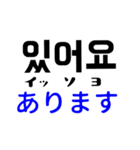 있어요
イッ ソ ヨ
あります